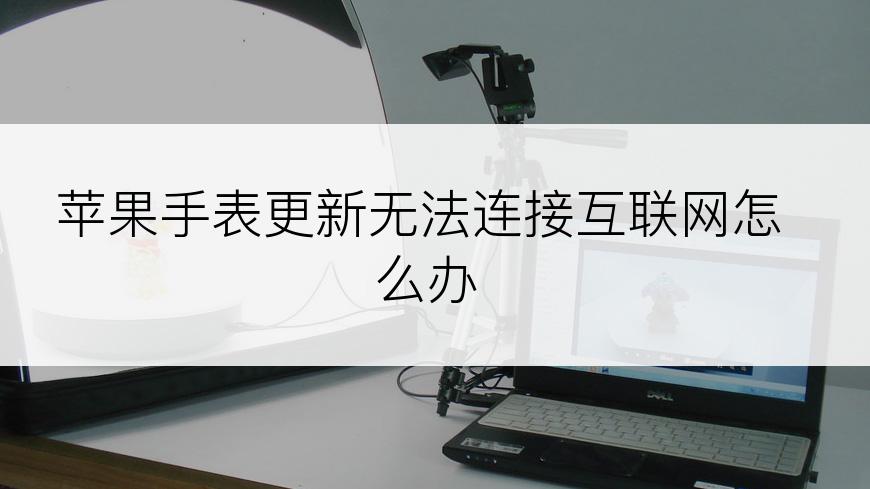 苹果手表更新无法连接互联网怎么办

DELL